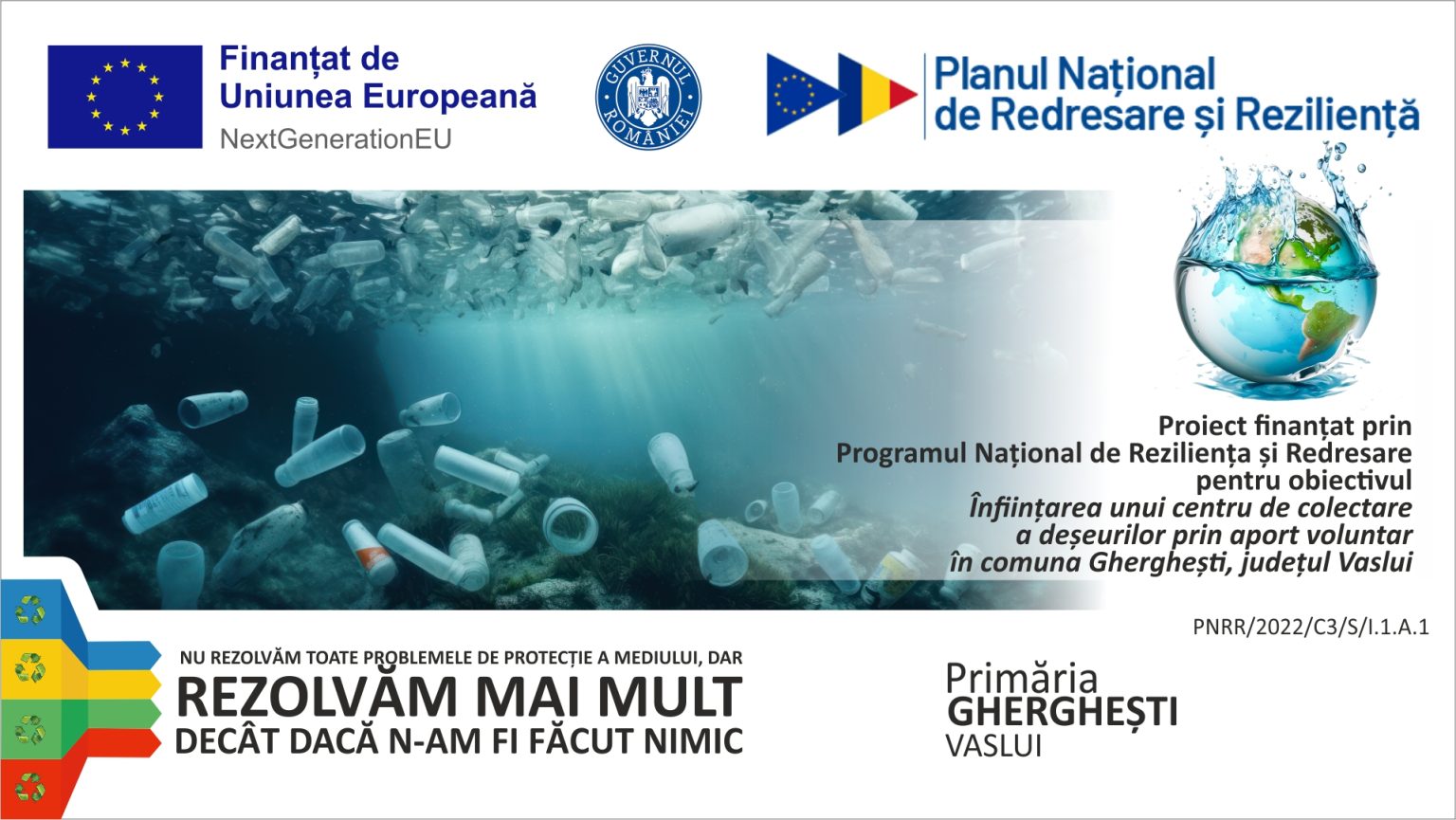 Finanțat de
Uniunea Europeană
NextGenerationEU

GUVERNUL ROMÂNIEI

Planul Național
de Redresare și Reziliență

Proiect finanțat prin
Programul Național de Reziliența și Redresare
pentru obiectivul
Înființarea unui centru de colectare
a deșeurilor prin aport voluntar
în comuna Gherghești, județul Vaslui

PNRR/2022/C3/S/I.1.A.1

NU REZOLVĂM TOATE PROBLEMELE DE PROTECȚIE A MEDIULUI, DAR
REZOLVĂM MAI MULT
DECÂT DACĂ N-AM FI FĂCUT NIMIC

Primăria
GHERGHEȘTI
VASLUI